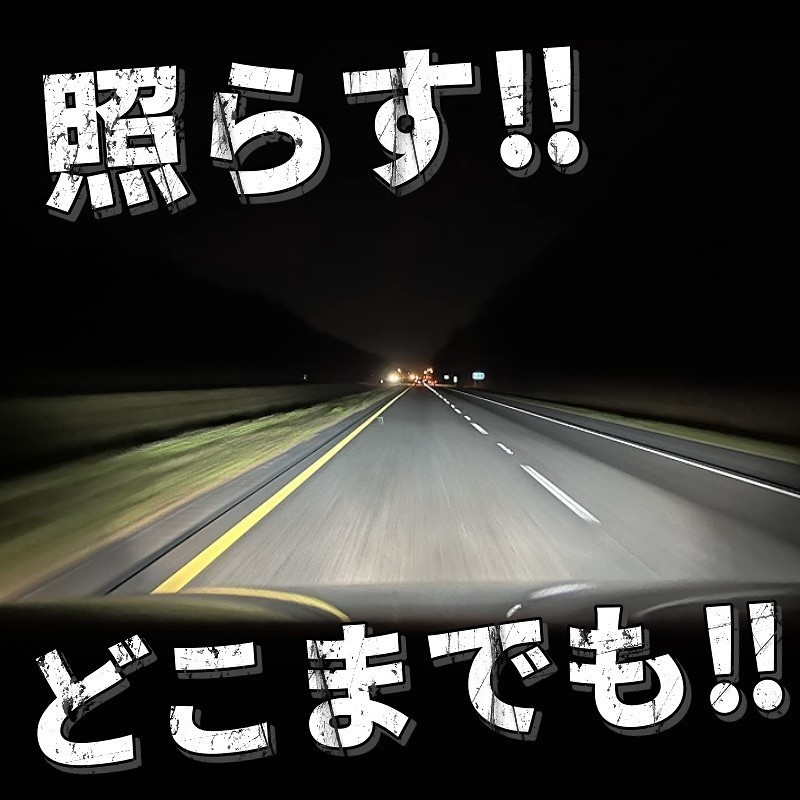 照らす!!

どこまでも!!